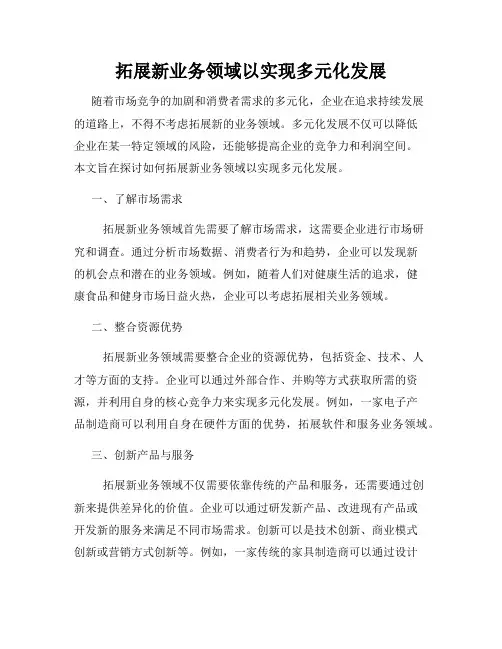 拓展新业务领域以实现多元化发展

随着市场竞争的加剧和消费者需求的多元化，企业在追求持续发展的道路上，不得不考虑拓展新的业务领域。多元化发展不仅可以降低企业在某一特定领域的风险，还能够提高企业的竞争力和利润空间。本文旨在探讨如何拓展新业务领域以实现多元化发展。

一、了解市场需求

拓展新业务领域首先需要了解市场需求，这需要企业进行市场研究和调查。通过分析市场数据、消费者行为和趋势，企业可以发现新的机会点和潜在的业务领域。例如，随着人们对健康生活的追求，健康食品和健身市场日益火热，企业可以考虑拓展相关业务领域。

二、整合资源优势

拓展新业务领域需要整合企业的资源优势，包括资金、技术、人才等方面的支持。企业可以通过外部合作、并购等方式获取所需的资源，并利用自身的核心竞争力来实现多元化发展。例如，一家电子产品制造商可以利用自身在硬件方面的优势，拓展软件和服务业务领域。

三、创新产品与服务

拓展新业务领域不仅需要依靠传统的产品和服务，还需要通过创新来提供差异化的价值。企业可以通过研发新产品、改进现有产品或开发新的服务来满足不同市场需求。创新可以是技术创新、商业模式创新或营销方式创新等。例如，一家传统的家具制造商可以通过设计